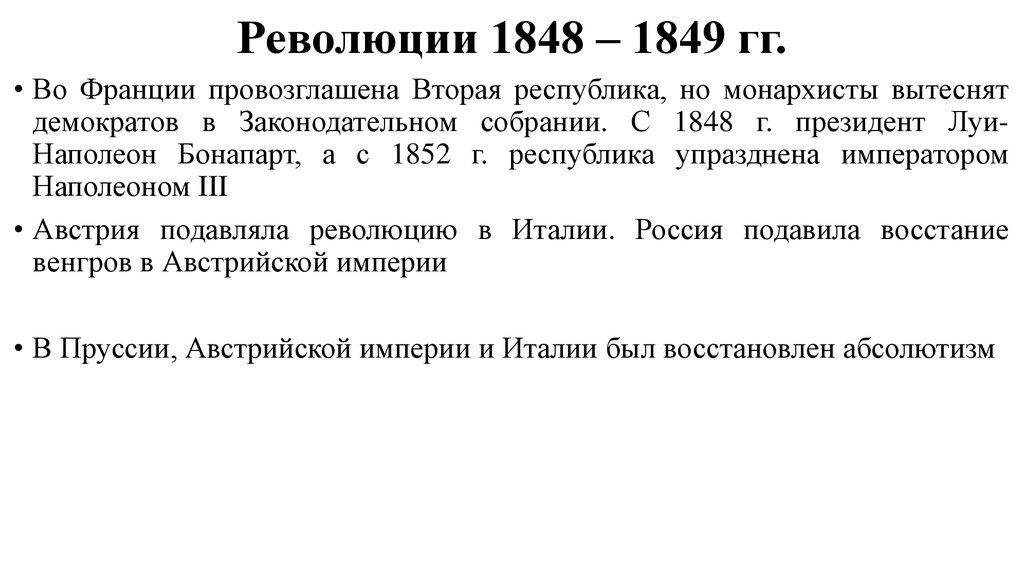 Революции 1848 – 1849 гг.

• Во Франции провозглашена Вторая республика, но монархисты вытеснят демократов в Законодательном собрании. С 1848 г. президент Луи-Наполеон Бонапарт, а с 1852 г. республика упразднена императором Наполеоном III

• Австрия подавляла революцию в Италии. Россия подавила восстание венгров в Австрийской империи

• В Пруссии, Австрийской империи и Италии был восстановлен абсолютизм